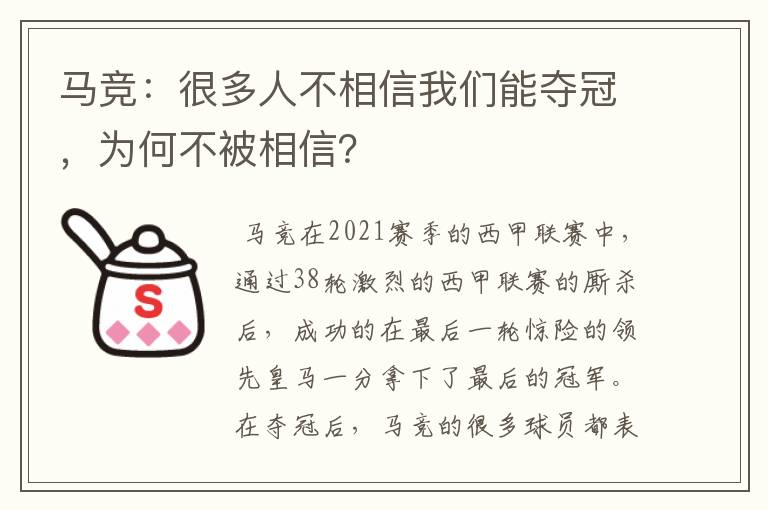 马竞：很多人不相信我们能夺冠，为何不被相信？

S

马竞在2021赛季的西甲联赛中，通过38轮激烈的西甲联赛的厮杀后，成功的在最后一轮惊险的领先皇马一分拿下了最后的冠军。在夺冠后，马竞的很多球员都表